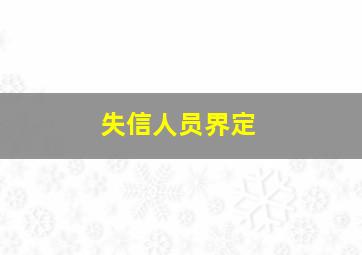 失信人员界定